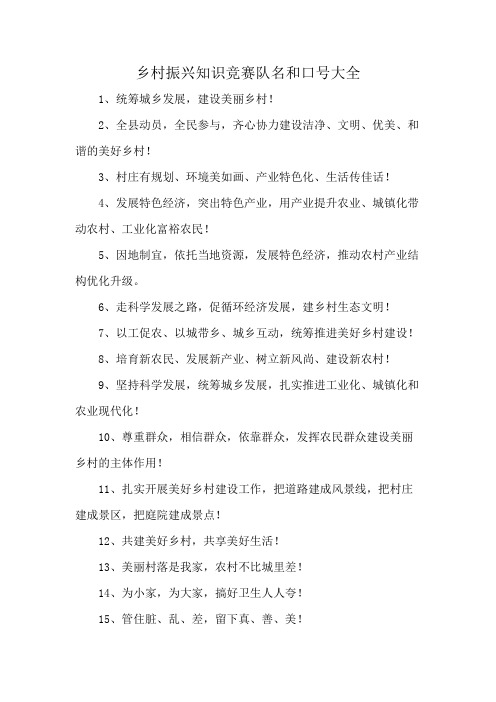 乡村振兴知识竞赛队名和口号大全

1、统筹城乡发展，建设美丽乡村！

2、全县动员，全民参与，齐心协力建设洁净、文明、优美、和谐的美好乡村！

3、村庄有规划、环境美如画、产业特色化、生活传佳话！

4、发展特色经济，突出特色产业，用产业提升农业、城镇化带动农村、工业化富裕农民！

5、因地制宜，依托当地资源，发展特色经济，推动农村产业结构优化升级。

6、走科学发展之路，促循环经济发展，建乡村生态文明！

7、以工促农、以城带乡、城乡互动，统筹推进美好乡村建设！

8、培育新农民、发展新产业、树立新风尚、建设新农村！

9、坚持科学发展，统筹城乡发展，扎实推进工业化、城镇化和农业现代化！

10、尊重群众，相信群众，依靠群众，发挥农民群众建设美丽乡村的主体作用！

11、扎实开展美好乡村建设工作，把道路建成风景线，把村庄建成景区，把庭院建成景点！

12、共建美好乡村，共享美好生活！

13、美丽村落是我家，农村不比城里差！

14、为小家，为大家，搞好卫生人人夸！

15、管住脏、乱、差，留下真、善、美！